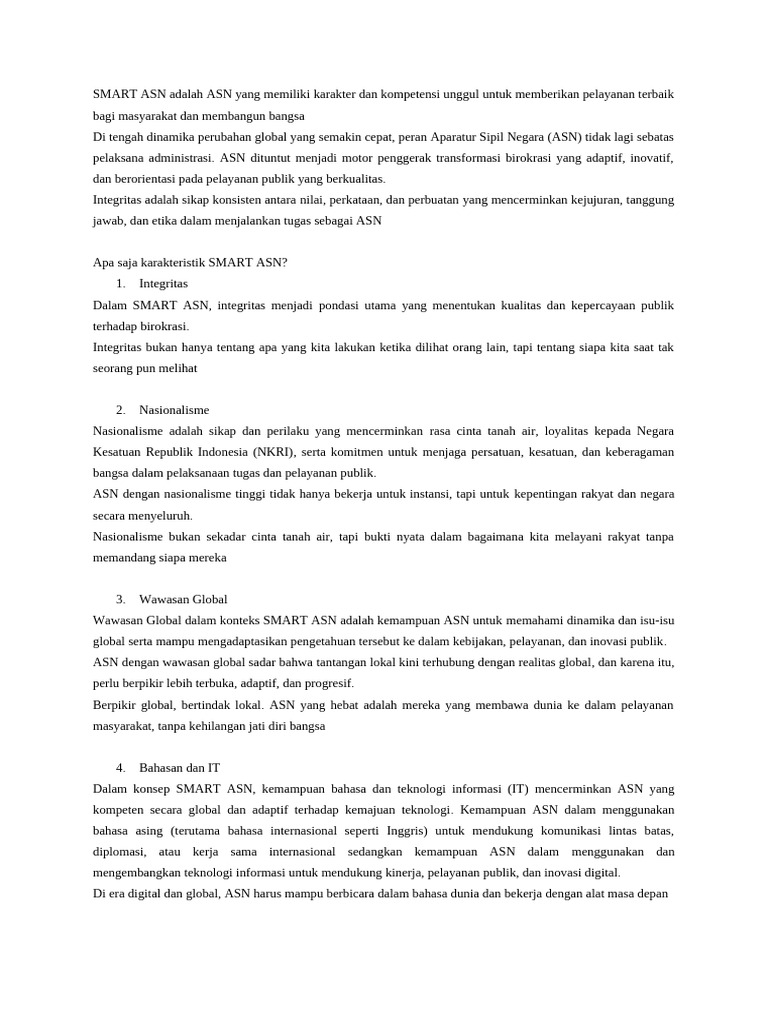 SMART ASN adalah ASN yang memiliki karakter dan kompetensi unggul untuk memberikan pelayanan terbaik bagi masyarakat dan membangun bangsa
Di tengah dinamika perubahan global yang semakin cepat, peran Aparatur Sipil Negara (ASN) tidak lagi sebatas pelaksana administrasi. ASN dituntut menjadi motor penggerak transformasi birokrasi yang adaptif, inovatif, dan berorientasi pada pelayanan publik yang berkualitas.
Integritas adalah sikap konsisten antara nilai, perkataan, dan perbuatan yang mencerminkan kejujuran, tanggung jawab, dan etika dalam menjalankan tugas sebagai ASN

Apa saja karakteristik SMART ASN?
1. Integritas
Dalam SMART ASN, integritas menjadi pondasi utama yang menentukan kualitas dan kepercayaan publik terhadap birokrasi.
Integritas bukan hanya tentang apa yang kita lakukan ketika dilihat orang lain, tapi tentang siapa kita saat tak seorang pun melihat

2. Nasionalisme
Nasionalisme adalah sikap dan perilaku yang mencerminkan rasa cinta tanah air, loyalitas kepada Negara Kesatuan Republik Indonesia (NKRI), serta komitmen untuk menjaga persatuan, kesatuan, dan keberagaman bangsa dalam pelaksanaan tugas dan pelayanan publik.
ASN dengan nasionalisme tinggi tidak hanya bekerja untuk instansi, tapi untuk kepentingan rakyat dan negara secara menyeluruh.
Nasionalisme bukan sekadar cinta tanah air, tapi bukti nyata dalam bagaimana kita melayani rakyat tanpa memandang siapa mereka

3. Wawasan Global
Wawasan Global dalam konteks SMART ASN adalah kemampuan ASN untuk memahami dinamika dan isu-isu global serta mampu mengadaptasikan pengetahuan tersebut ke dalam kebijakan, pelayanan, dan inovasi publik.
ASN dengan wawasan global sadar bahwa tantangan lokal kini terhubung dengan realitas global, dan karena itu, perlu berpikir lebih terbuka, adaptif, dan progresif.
Berpikir global, bertindak lokal. ASN yang hebat adalah mereka yang membawa dunia ke dalam pelayanan masyarakat, tanpa kehilangan jati diri bangsa

4. Bahasan dan IT
Dalam konsep SMART ASN, kemampuan bahasa dan teknologi informasi (IT) mencerminkan ASN yang kompeten secara global dan adaptif terhadap kemajuan teknologi. Kemampuan ASN dalam menggunakan bahasa asing (terutama bahasa internasional seperti Inggris) untuk mendukung komunikasi lintas batas, diplomasi, atau kerja sama internasional sedangkan kemampuan ASN dalam menggunakan dan mengembangkan teknologi informasi untuk mendukung kinerja, pelayanan publik, dan inovasi digital.
Di era digital dan global, ASN harus mampu berbicara dalam bahasa dunia dan bekerja dengan alat masa depan